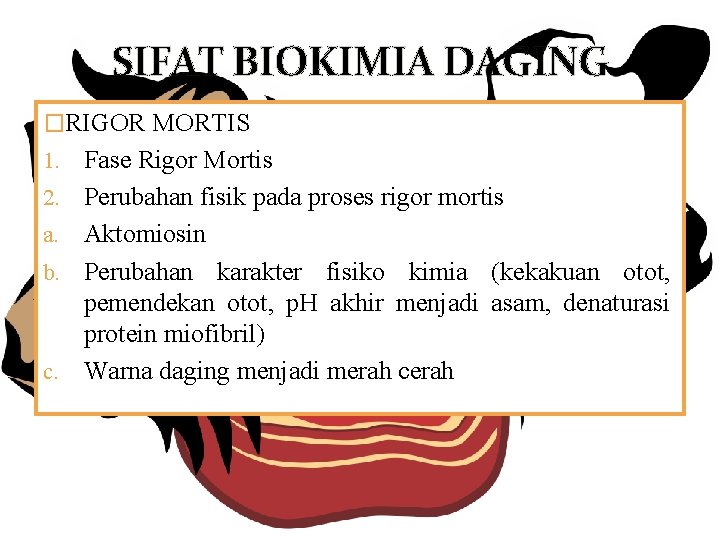 SIFAT BIOKIMIA DAGING

□RIGOR MORTIS

1. Fase Rigor Mortis
2. Perubahan fisik pada proses rigor mortis
a. Aktomiosin
b. Perubahan karakter fisiko kimia (kekakuan otot, pemendekan otot, pH akhir menjadi asam, denaturasi protein miofibril)
c. Warna daging menjadi merah cerah